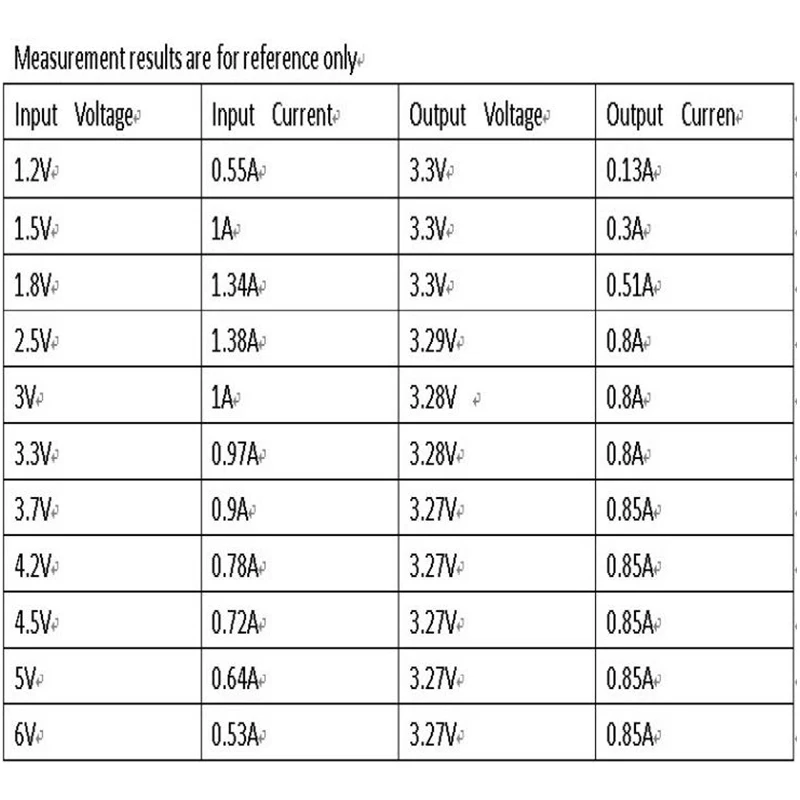 Measurement results are for reference only

| Input Voltage | Input Current | Output Voltage | Output Curren |
|---|---|---|---|
| 1.2V | 0.55A | 3.3V | 0.13A |
| 1.5V | 1A | 3.3V | 0.3A |
| 1.8V | 1.34A | 3.3V | 0.51A |
| 2.5V | 1.38A | 3.29V | 0.8A |
| 3V | 1A | 3.28V | 0.8A |
| 3.3V | 0.97A | 3.28V | 0.8A |
| 3.7V | 0.9A | 3.27V | 0.85A |
| 4.2V | 0.78A | 3.27V | 0.85A |
| 4.5V | 0.72A | 3.27V | 0.85A |
| 5V | 0.64A | 3.27V | 0.85A |
| 6V | 0.53A | 3.27V | 0.85A |